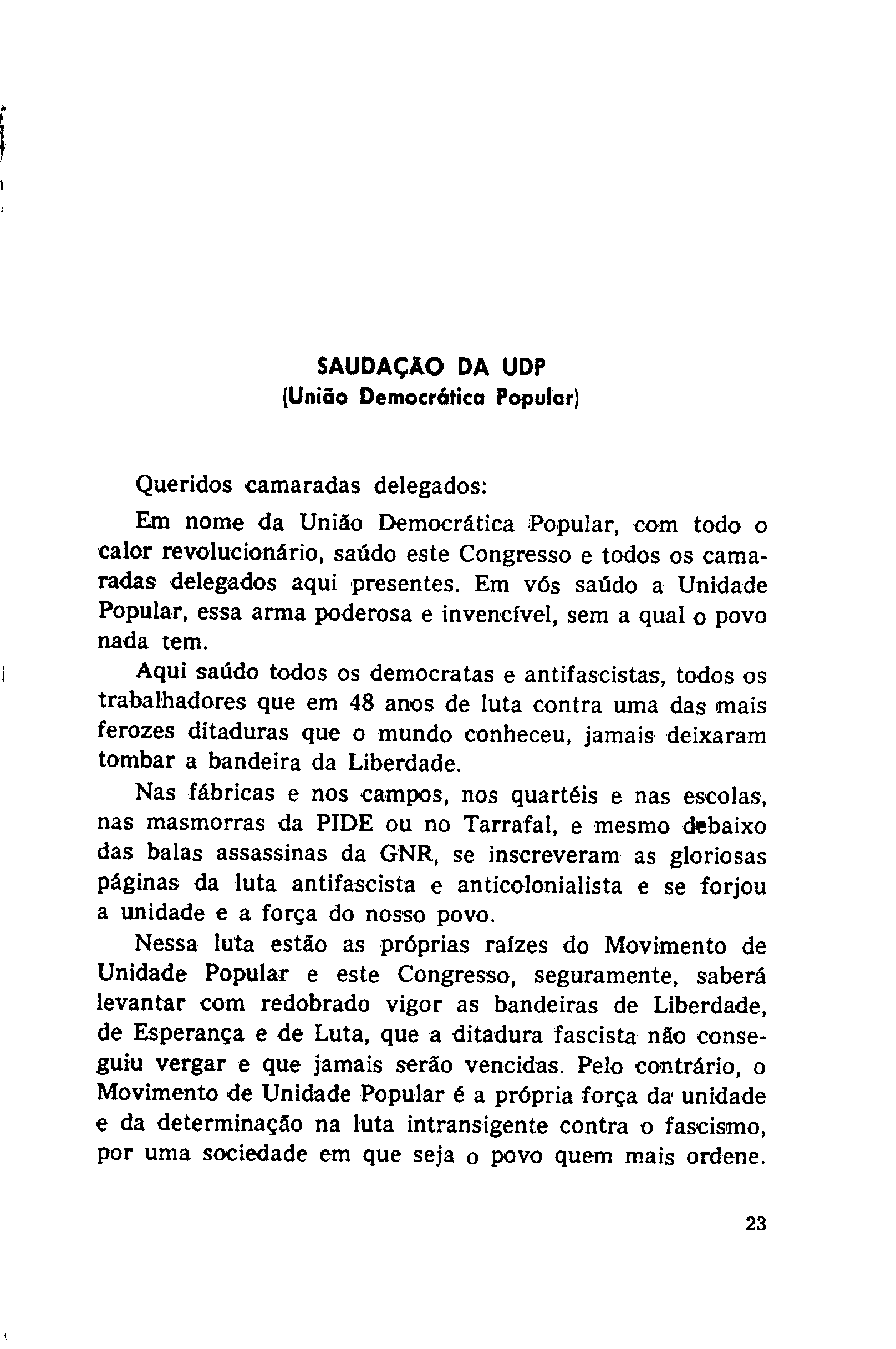 SAUDAÇÃO DA UDP
(União Democrática Popular)

Queridos camaradas delegados:

Em nome da União Democrática Popular, com todo o calor revolucionário, saúdo este Congresso e todos os camaradas delegados aqui presentes. Em vós saúdo a Unidade Popular, essa arma poderosa e invencível, sem a qual o povo nada tem.

Aqui saúdo todos os democratas e antifascistas, todos os trabalhadores que em 48 anos de luta contra uma das mais ferozes ditaduras que o mundo conheceu, jamais deixaram tombar a bandeira da Liberdade.

Nas fábricas e nos campos, nos quartéis e nas escolas, nas masmorras da PIDE ou no Tarrafal, e mesmo debaixo das balas assassinas da GNR, se inscreveram as gloriosas páginas da luta antifascista e anticolonialista e se forjou a unidade e a força do nosso povo.

Nessa luta estão as próprias raízes do Movimento de Unidade Popular e este Congresso, seguramente, saberá levantar com redobrado vigor as bandeiras de Liberdade, de Esperança e de Luta, que a ditadura fascista não conseguiu vergar e que jamais serão vencidas. Pelo contrário, o Movimento de Unidade Popular é a própria força da unidade e da determinação na luta intransigente contra o fascismo, por uma sociedade em que seja o povo quem mais ordene.

23